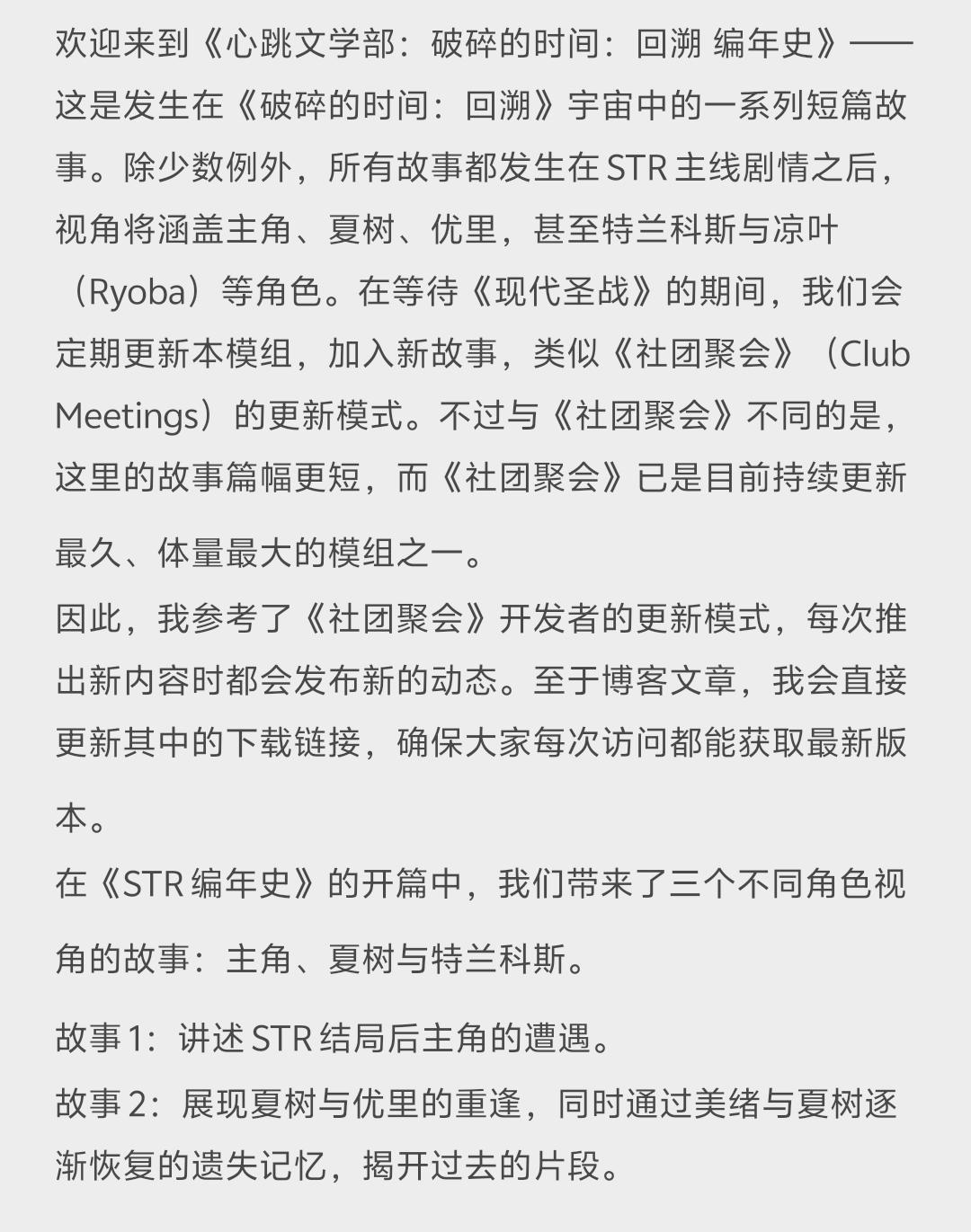 欢迎来到《心跳文学部：破碎的时间：回溯 编年史》——这是发生在《破碎的时间：回溯》宇宙中的一系列短篇故事。除少数例外，所有故事都发生在 STR 主线剧情之后，视角将涵盖主角、夏树、优里，甚至特兰科斯与凉叶（Ryoba）等角色。在等待《现代圣战》的期间，我们会定期更新本模组，加入新故事，类似《社团聚会》（Club Meetings）的更新模式。不过与《社团聚会》不同的是，这里的故事篇幅更短，而《社团聚会》已是目前持续更新最久、体量最大的模组之一。

因此，我参考了《社团聚会》开发者的更新模式，每次推出新内容时都会发布新的动态。至于博客文章，我会直接更新其中的下载链接，确保大家每次访问都能获取最新版本。

在《STR 编年史》的开篇中，我们带来了三个不同角色视角的故事：主角、夏树与特兰科斯。

故事 1：讲述 STR 结局后主角的遭遇。

故事 2：展现夏树与优里的重逢，同时通过美绪与夏树逐渐恢复的遗失记忆，揭开过去的片段。